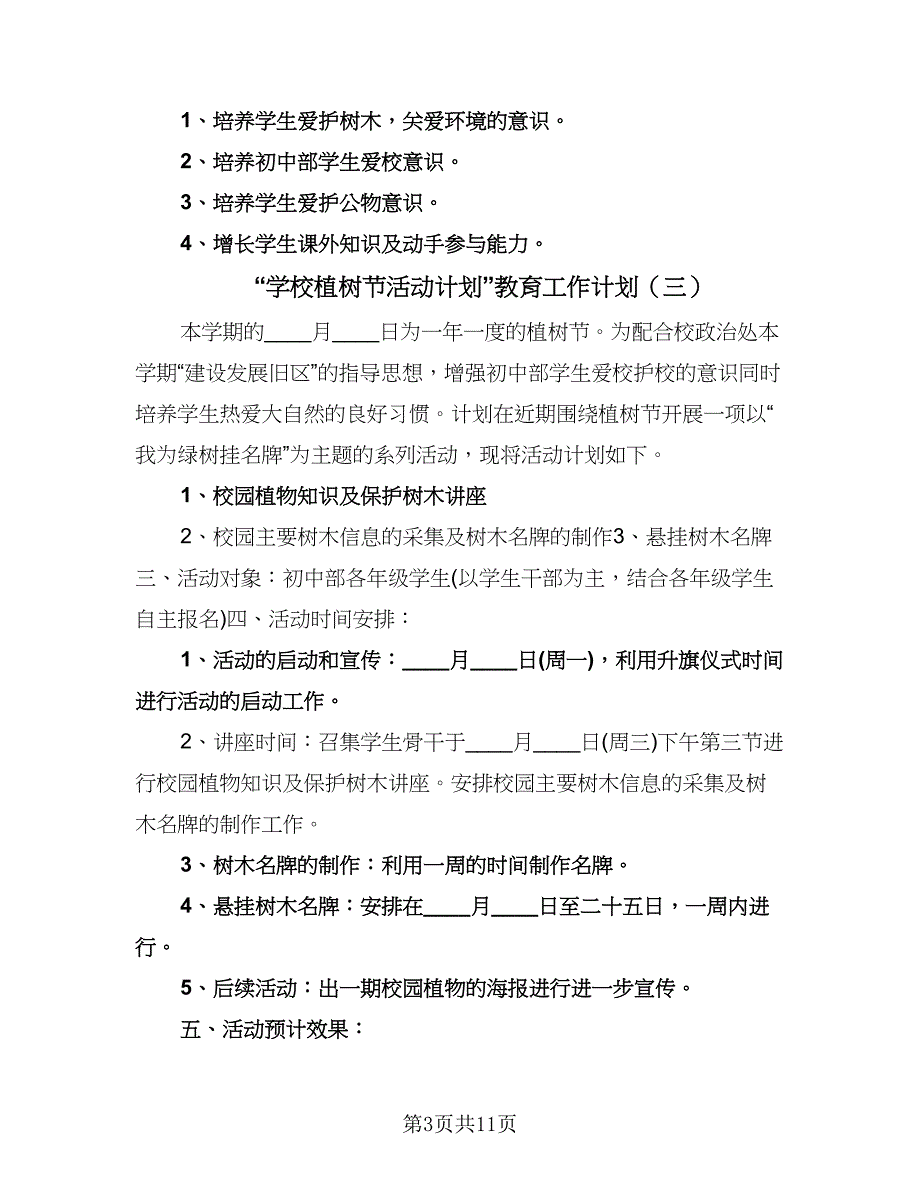 1、培养学生爱护树木，关爱环境的意识。

2、培养初中部学生爱校意识。

3、培养学生爱护公物意识。

4、增长学生课外知识及动手参与能力。

“学校植树节活动计划”教育工作计划（三）

本学期的____月____日为一年一度的植树节。为配合校政治处本学期“建设发展旧区”的指导思想，增强初中部学生爱校护校的意识同时培养学生热爱大自然的良好习惯。计划在近期围绕植树节开展一项以“我为绿树挂名牌”为主题的系列活动，现将活动计划如下。

1、校园植物知识及保护树木讲座

2、校园主要树木信息的采集及树木名牌的制作3、悬挂树木名牌三、活动对象：初中部各年级学生(以学生干部为主，结合各年级学生自主报名)四、活动时间安排：

1、活动的启动和宣传：____月____日(周一)，利用升旗仪式时间进行活动的启动工作。

2、讲座时间：召集学生骨干于____月____日(周三)下午第三节进行校园植物知识及保护树木讲座。安排校园主要树木信息的采集及树木名牌的制作工作。

3、树木名牌的制作：利用一周的时间制作名牌。

4、悬挂树木名牌：安排在____月____日至二十五日，一周内进行。

5、后续活动：出一期校园植物的海报进行进一步宣传。

五、活动预计效果：

第3页共11页